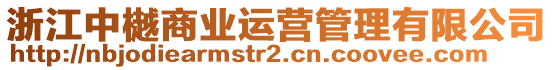 浙江中樾商业运营管理有限公司
http://nbjodiearmstr2.cn.coovee.com